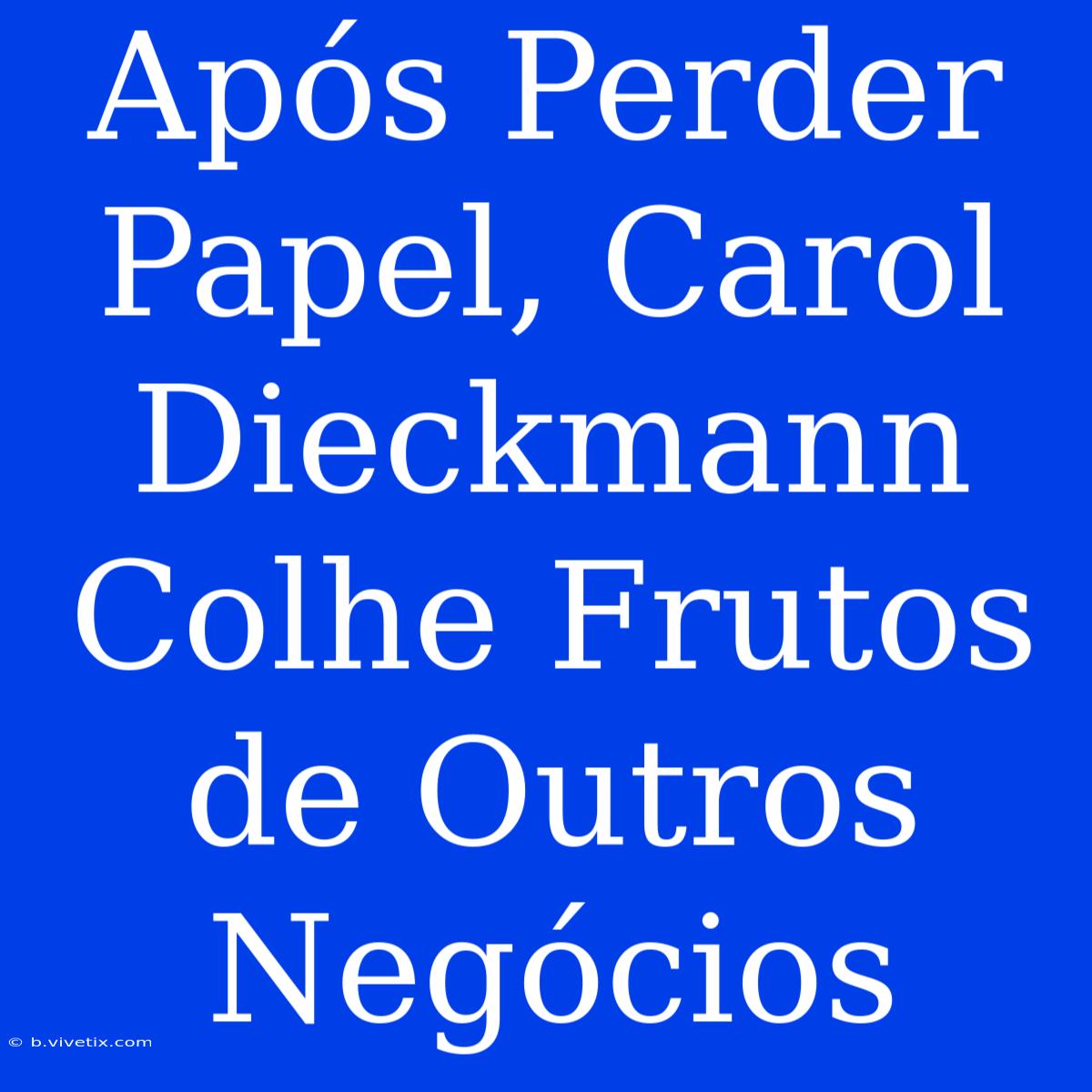 Após Perder Papel, Carol Dieckmann Colhe Frutos de Outros Negócios

© b.vivetix.com